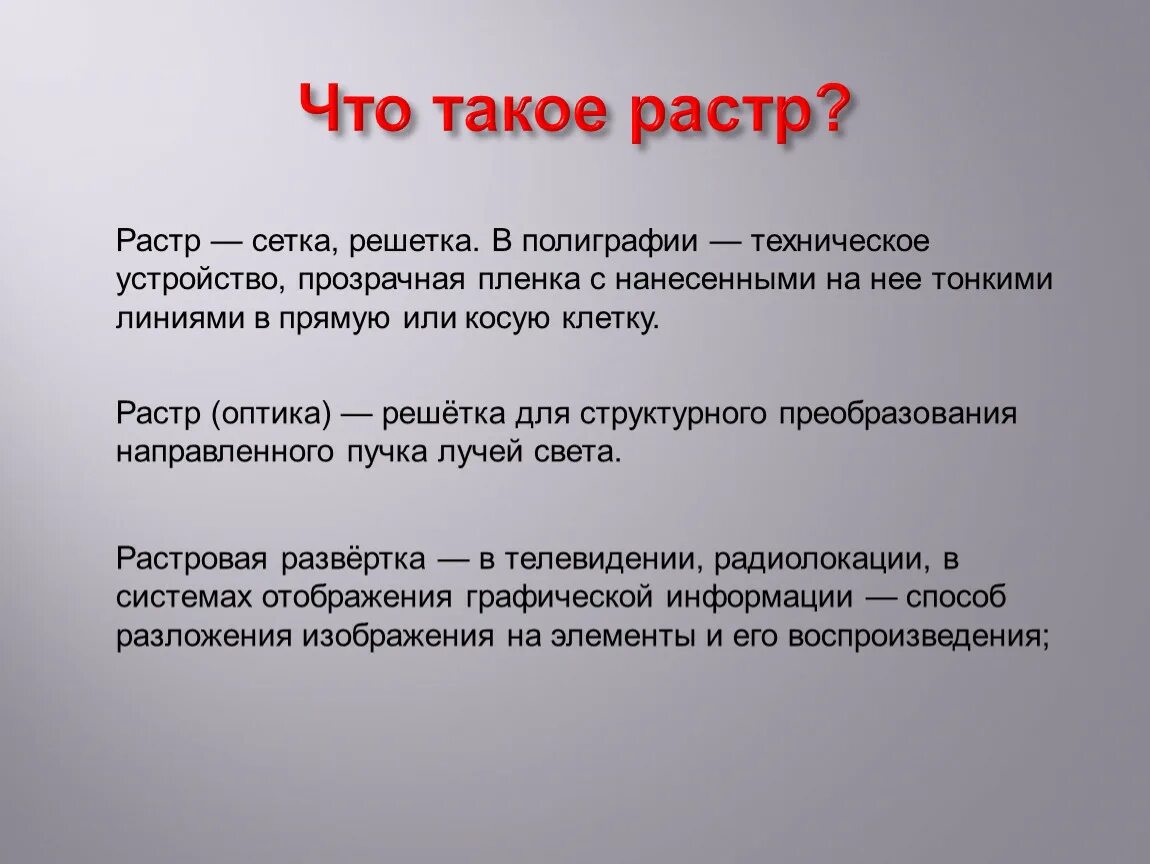 Что такое растр?

Растр — сетка, решетка. В полиграфии — техническое устройство, прозрачная пленка с нанесенными на нее тонкими линиями в прямую или косую клетку.

Растр (оптика) — решётка для структурного преобразования направленного пучка лучей света.

Растровая развёртка — в телевидении, радиолокации, в системах отображения графической информации — способ разложения изображения на элементы и его воспроизведения;